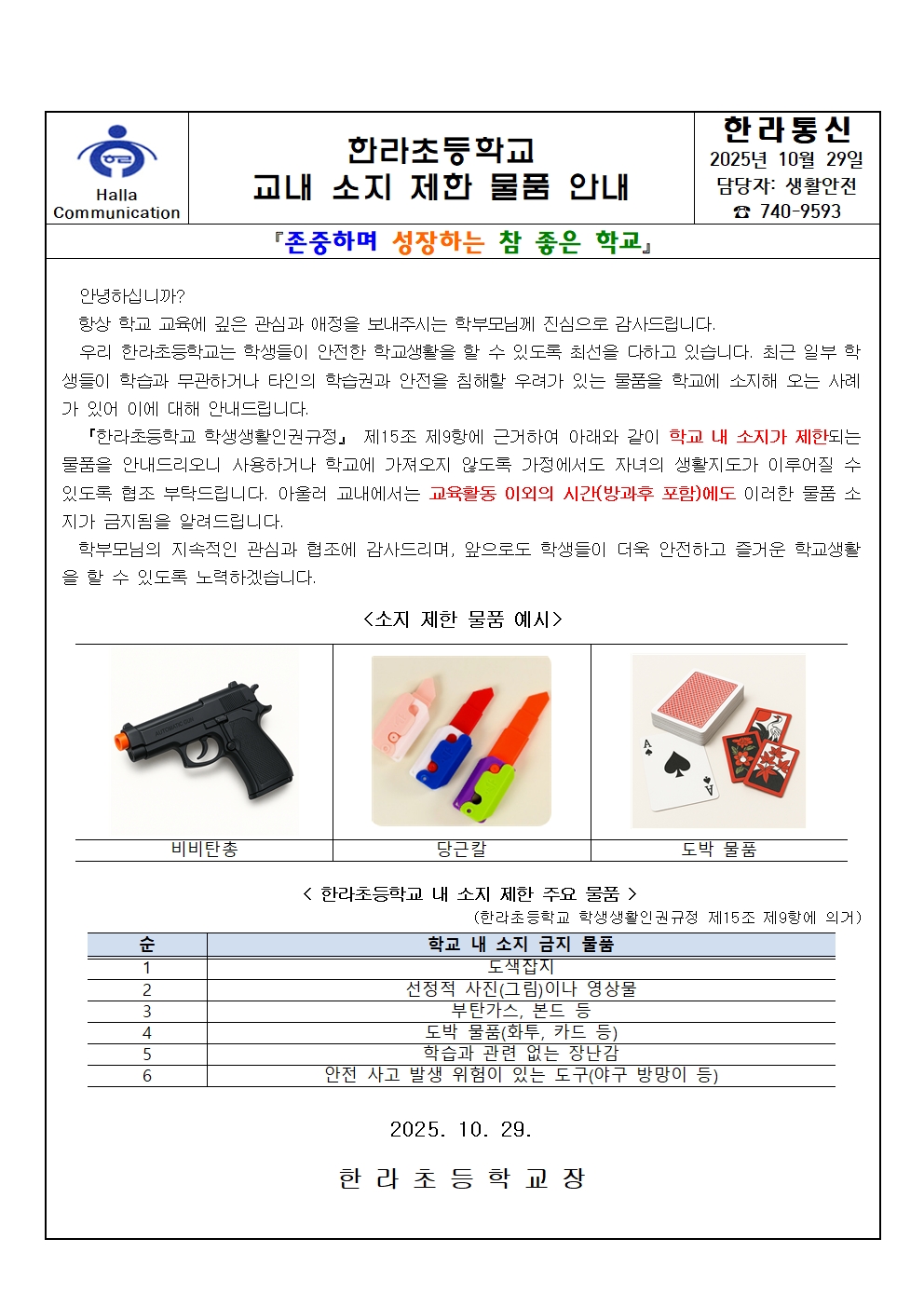 Halla Communication

한라초등학교
교내 소지 제한 물품 안내

한라통신
2025년 10월 29일
담당자: 생활안전
☎ 740-9593

『존중하며 성장하는 참 좋은 학교』

안녕하십니까?

항상 학교 교육에 깊은 관심과 애정을 보내주시는 학부모님께 진심으로 감사드립니다.

우리 한라초등학교는 학생들이 안전한 학교생활을 할 수 있도록 최선을 다하고 있습니다. 최근 일부 학생들이 학습과 무관하거나 타인의 학습권과 안전을 침해할 우려가 있는 물품을 학교에 소지해 오는 사례가 있어 이에 대해 안내드립니다.

「한라초등학교 학생생활인권규정」 제15조 제9항에 근거하여 아래와 같이 학교 내 소지가 제한되는 물품을 안내드리오니 사용하거나 학교에 가져오지 않도록 가정에서도 자녀의 생활지도가 이루어질 수 있도록 협조 부탁드립니다. 아울러 교내에서는 교육활동 이외의 시간(방과후 포함)에도 이러한 물품 소지가 금지됨을 알려드립니다.

학부모님의 지속적인 관심과 협조에 감사드리며, 앞으로도 학생들이 더욱 안전하고 즐거운 학교생활을 할 수 있도록 노력하겠습니다.

<소지 제한 물품 예시>

| 비비탄총 | 당근칼 | 도박 물품 |
|---|---|---|

< 한라초등학교 내 소지 제한 주요 물품 >
(한라초등학교 학생생활인권규정 제15조 제9항에 의거)

| 순 | 학교 내 소지 금지 물품 |
|---|---|
| 1 | 도색잡지 |
| 2 | 선정적 사진(그림)이나 영상물 |
| 3 | 부탄가스, 본드 등 |
| 4 | 도박 물품(화투, 카드 등) |
| 5 | 학습과 관련 없는 장난감 |
| 6 | 안전 사고 발생 위험이 있는 도구(야구 방망이 등) |

2025. 10. 29.

한 라 초 등 학 교 장